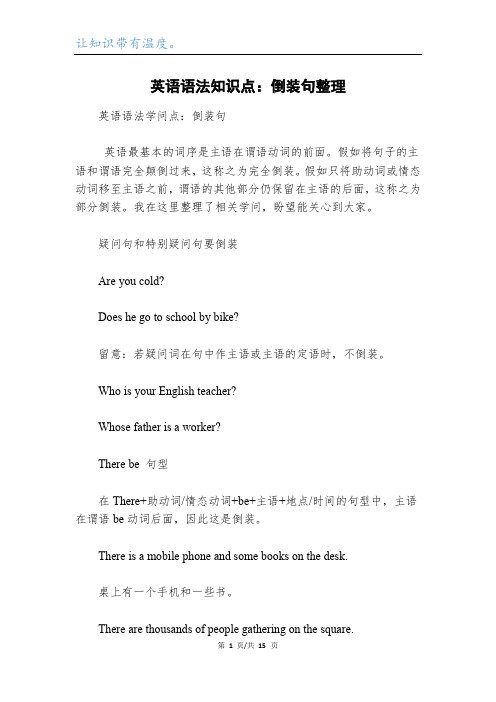 让知识带有温度。

英语语法知识点：倒装句整理

英语语法学问点：倒装句

英语最基本的词序是主语在谓语动词的前面。假如将句子的主语和谓语完全颠倒过来，这称之为完全倒装。假如只将助动词或情态动词移至主语之前，谓语的其他部分仍保留在主语的后面，这称之为部分倒装。我在这里整理了相关学问，盼望能关心到大家。

疑问句和特别疑问句要倒装

Are you cold?

Does he go to school by bike?

留意：若疑问词在句中作主语或主语的定语时，不倒装。

Who is your English teacher?

Whose father is a worker?

There be 句型

在 There+助动词/情态动词+be+主语+地点/时间的句型中，主语在谓语 be 动词后面，因此这是倒装。

There is a mobile phone and some books on the desk.

桌上有一个手机和一些书。

There are thousands of people gathering on the square.

第 1 页/共 15 页